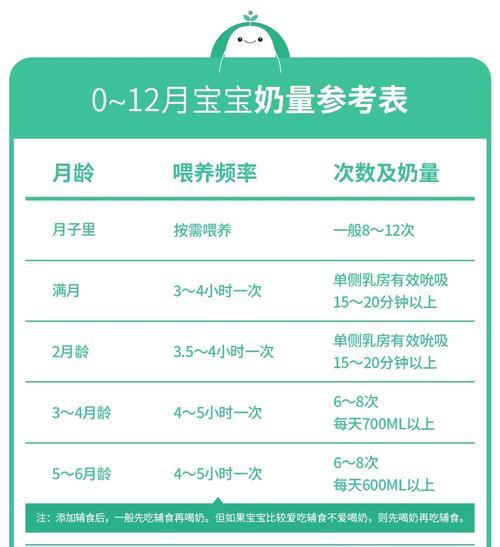 0~12月宝宝奶量参考表

| 月龄 | 喂养频率 | 次数及奶量 |
|---|---|---|
| 月子里 | 按需喂养 | 一般8～12次 |
| 满月 | 3～4小时一次 | 单侧乳房有效吮吸 15～20分钟以上 |
| 2月龄 | 3.5～4小时一次 | 单侧乳房有效吮吸 15～20分钟以上 |
| 3～4月龄 | 4～5小时一次 | 6～8次 每天700ML以上 |
| 5～6月龄 | 4～5小时一次 | 6～8次 每天600ML以上 |

注：添加辅食后，一般先吃辅食再喝奶。但如果宝宝比较爱吃辅食不爱喝奶，则先喝奶再吃辅食。